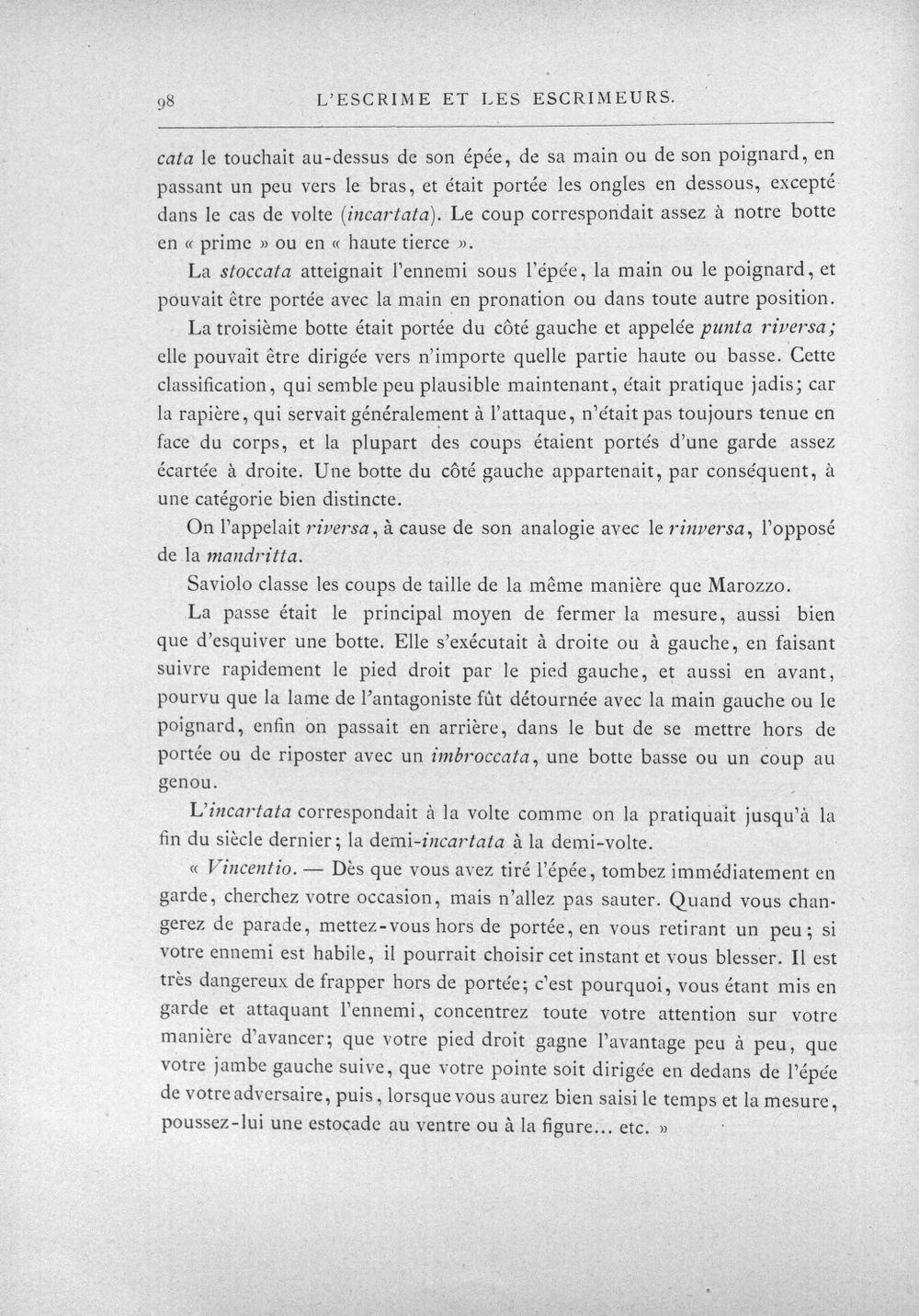 98 L'ESCRIME ET LES ESCRIMEURS.

cata le touchait au-dessus de son épée, de sa main ou de son poignard, en passant un peu vers le bras, et était portée les ongles en dessous, excepté dans le cas de volte (incartata). Le coup correspondait assez à notre botte en « prime » ou en « haute tierce ».

La stoccata atteignait l'ennemi sous l'épée, la main ou le poignard, et pouvait être portée avec la main en pronation ou dans toute autre position.

La troisième botte était portée du côté gauche et appelée punta riversa; elle pouvait être dirigée vers n'importe quelle partie haute ou basse. Cette classification, qui semble peu plausible maintenant, était pratique jadis; car la rapière, qui servait généralement à l'attaque, n'était pas toujours tenue en face du corps, et la plupart des coups étaient portés d'une garde assez écartée à droite. Une botte du côté gauche appartenait, par conséquent, à une catégorie bien distincte.

On l'appelait riversa, à cause de son analogie avec le rinversa, l'opposé de la mandritta.

Saviolo classe les coups de taille de la même manière que Marozzo.

La passe était le principal moyen de fermer la mesure, aussi bien que d'esquiver une botte. Elle s'exécutait à droite ou à gauche, en faisant suivre rapidement le pied droit par le pied gauche, et aussi en avant, pourvu que la lame de l'antagoniste fût détournée avec la main gauche ou le poignard, enfin on passait en arrière, dans le but de se mettre hors de portée ou de riposter avec un imbroccata, une botte basse ou un coup au genou.

L'incartata correspondait à la volte comme on la pratiquait jusqu'à la fin du siècle dernier; la demi-incartata à la demi-volte.

« Vincentio. — Dès que vous avez tiré l'épée, tombez immédiatement en garde, cherchez votre occasion, mais n'allez pas sauter. Quand vous changerez de parade, mettez-vous hors de portée, en vous retirant un peu; si votre ennemi est habile, il pourrait choisir cet instant et vous blesser. Il est très dangereux de frapper hors de portée; c'est pourquoi, vous étant mis en garde et attaquant l'ennemi, concentrez toute votre attention sur votre manière d'avancer; que votre pied droit gagne l'avantage peu à peu, que votre jambe gauche suive, que votre pointe soit dirigée en dedans de l'épée de votre adversaire, puis, lorsque vous aurez bien saisi le temps et la mesure, poussez-lui une estocade au ventre ou à la figure... etc. »